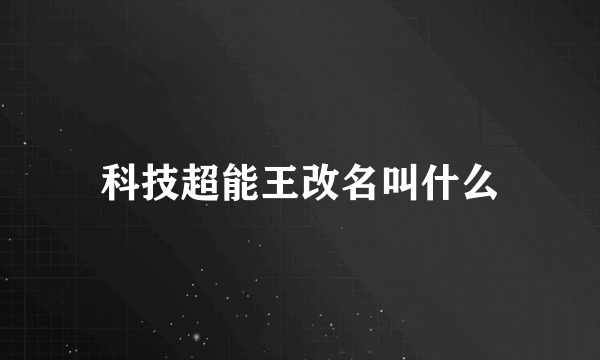 科技超能王改名叫什么